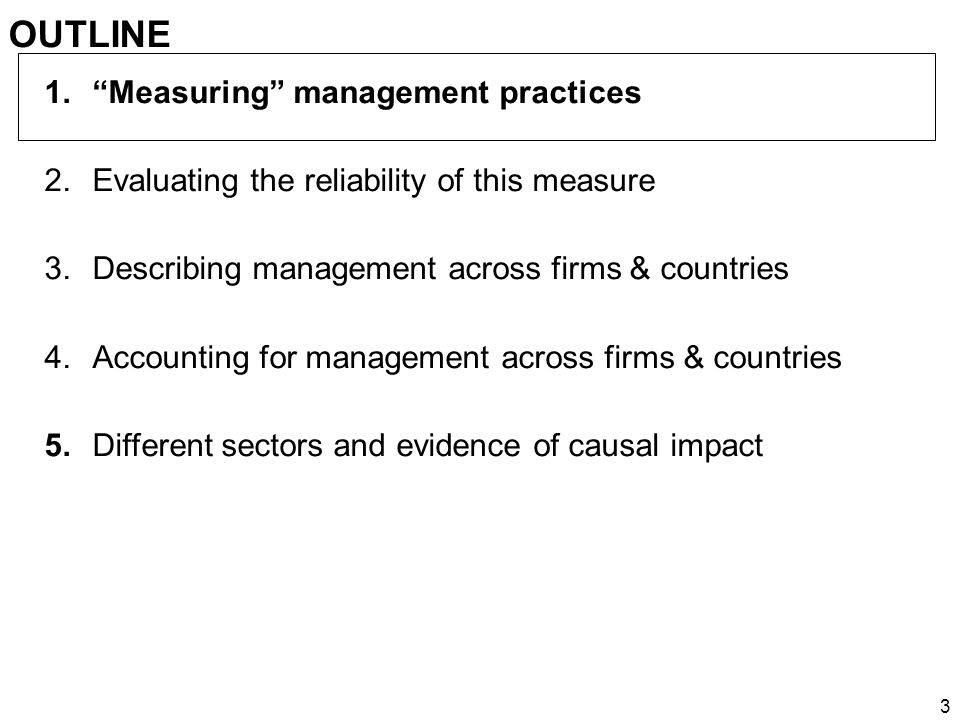 OUTLINE

1. “Measuring” management practices

2. Evaluating the reliability of this measure

3. Describing management across firms & countries

4. Accounting for management across firms & countries

5. Different sectors and evidence of causal impact

3